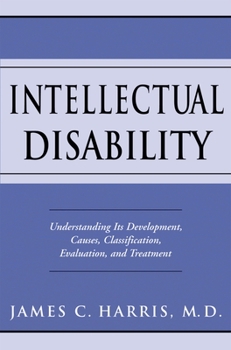 INTELLECTUAL DISABILITY

Understanding Its Development, Causes, Classification, Evaluation, and Treatment

JAMES C. HARRIS, M.D.